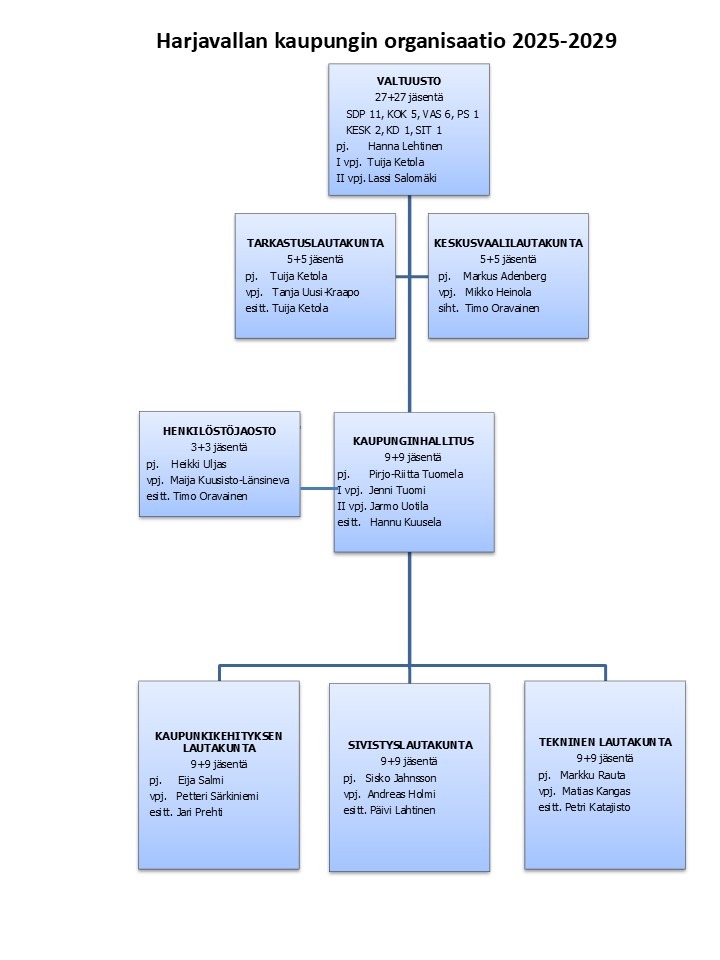 Harjavallan kaupungin organisaatio 2025-2029

VALTUUSTO
27+27 jäsentä
SDP 11, KOK 5, VAS 6, PS 1
KESK 2, KD 1, SIT 1
pj. Hanna Lehtinen
I vpj. Tuija Ketola
II vpj. Lassi Salomäki

TARKASTUSLAUTAKUNTA
5+5 jäsentä
pj. Tuija Ketola
vpj. Tanja Uusi-Kraapo
esitt. Tuija Ketola

KESKUSVAALILAUTAKUNTA
5+5 jäsentä
pj. Markus Adenberg
vpj. Mikko Heinola
siht. Timo Oravainen

HENKILÖSTÖJAOSTO
3+3 jäsentä
pj. Heikki Uljas
vpj. Maija Kuusisto-Länsineva
esitt. Timo Oravainen

KAUPUNGINHALLITUS
9+9 jäsentä
pj. Pirjo-Riitta Tuomela
I vpj. Jenni Tuomi
II vpj. Jarmo Uotila
esitt. Hannu Kuusela

KAUPUNKIKEHITYKSEN LAUTAKUNTA
9+9 jäsentä
pj. Eija Salmi
vpj. Petteri Särkiniemi
esitt. Jari Prehti

SIVISTYSLAUTAKUNTA
9+9 jäsentä
pj. Sisko Jahnsson
vpj. Andreas Holmi
esitt. Päivi Lahtinen

TEKNINEN LAUTAKUNTA
9+9 jäsentä
pj. Markku Rauta
vpj. Matias Kangas
esitt. Petri Katajisto